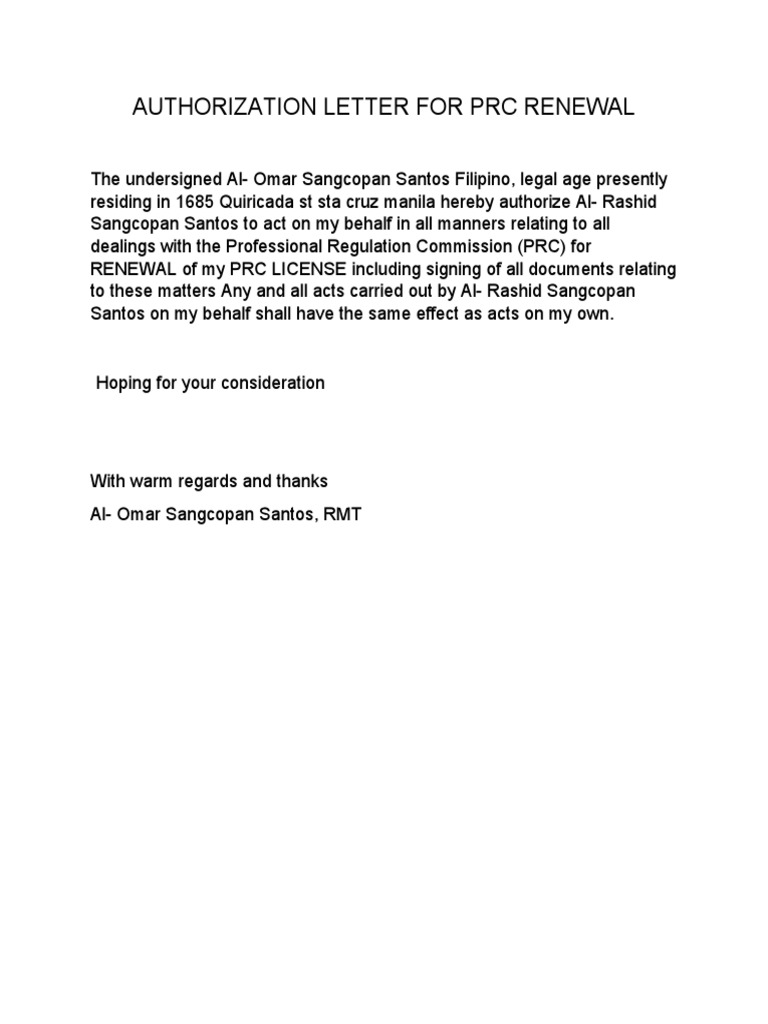 AUTHORIZATION LETTER FOR PRC RENEWAL

The undersigned Al- Omar Sangcopan Santos Filipino, legal age presently residing in 1685 Quiricada st sta cruz manila hereby authorize Al- Rashid Sangcopan Santos to act on my behalf in all manners relating to all dealings with the Professional Regulation Commission (PRC) for RENEWAL of my PRC LICENSE including signing of all documents relating to these matters Any and all acts carried out by Al- Rashid Sangcopan Santos on my behalf shall have the same effect as acts on my own.

Hoping for your consideration

With warm regards and thanks

Al- Omar Sangcopan Santos, RMT